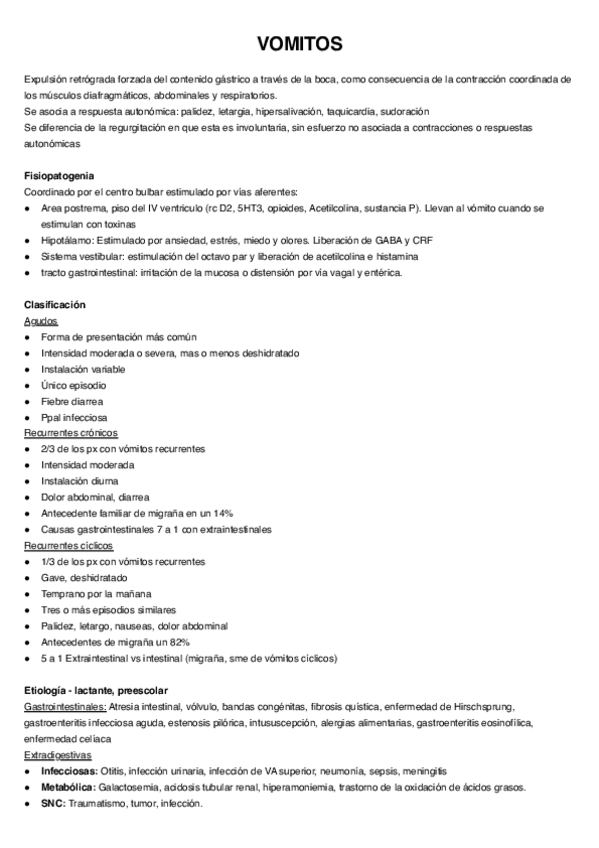 VOMITOS

Expulsión retrógrada forzada del contenido gástrico a través de la boca, como consecuencia de la contracción coordinada de los músculos diafragmáticos, abdominales y respiratorios.
Se asocia a respuesta autonómica: palidez, letargia, hipersalivación, taquicardia, sudoración
Se diferencia de la regurgitación en que esta es involuntaria, sin esfuerzo no asociada a contracciones o respuestas autonómicas

Fisiopatogenia
Coordinado por el centro bulbar estimulado por vías aferentes:
● Area postrema, piso del IV ventrículo (rc D2, 5HT3, opioides, Acetilcolina, sustancia P). Llevan al vómito cuando se estimulan con toxinas
● Hipotálamo: Estimulado por ansiedad, estrés, miedo y olores. Liberación de GABA y CRF
● Sistema vestibular: estimulación del octavo par y liberación de acetilcolina e histamina
● tracto gastrointestinal: irritación de la mucosa o distensión por vía vagal y entérica.

Clasificación
Agudos
● Forma de presentación más común
● Intensidad moderada o severa, mas o menos deshidratado
● Instalación variable
● Único episodio
● Fiebre diarrea
● Ppal infecciosa
Recurrentes crónicos
● 2/3 de los px con vómitos recurrentes
● Intensidad moderada
● Instalación diurna
● Dolor abdominal, diarrea
● Antecedente familiar de migraña en un 14%
● Causas gastrointestinales 7 a 1 con extraintestinales
Recurrentes cíclicos
● 1/3 de los px con vómitos recurrentes
● Gave, deshidratado
● Temprano por la mañana
● Tres o más episodios similares
● Palidez, letargo, nauseas, dolor abdominal
● Antecedentes de migraña un 82%
● 5 a 1 Extraintestinal vs intestinal (migraña, sme de vómitos cíclicos)

Etiología - lactante, preescolar
Gastrointestinales: Atresia intestinal, vólvulo, bandas congénitas, fibrosis quística, enfermedad de Hirschsprung, gastroenteritis infecciosa aguda, estenosis pilórica, intususcepción, alergias alimentarias, gastroenteritis eosinofílica, enfermedad celíaca
Extradigestivas
● Infecciosas: Otitis, infección urinaria, infección de VA superior, neumonía, sepsis, meningitis
● Metabólica: Galactosemia, acidosis tubular renal, hiperamoniemia, trastorno de la oxidación de ácidos grasos.
● SNC: Traumatismo, tumor, infección.